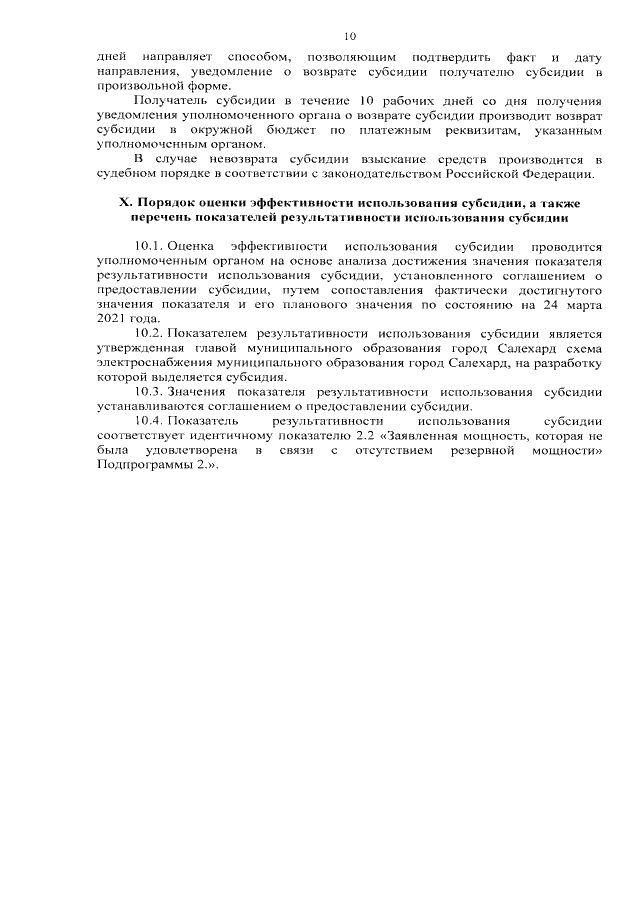 10

дней направляет способом, позволяющим подтвердить факт и дату направления, уведомление о возврате субсидии получателю субсидии в произвольной форме.

Получатель субсидии в течение 10 рабочих дней со дня получения уведомления уполномоченного органа о возврате субсидии производит возврат субсидии в окружной бюджет по платежным реквизитам, указанным уполномоченным органом.

В случае невозврата субсидии взыскание средств производится в судебном порядке в соответствии с законодательством Российской Федерации.

X. Порядок оценки эффективности использования субсидии, а также перечень показателей результативности использования субсидии

10.1. Оценка эффективности использования субсидии проводится уполномоченным органом на основе анализа достижения значения показателя результативности использования субсидии, установленного соглашением о предоставлении субсидии, путем сопоставления фактически достигнутого значения показателя и его планового значения по состоянию на 24 марта 2021 года.

10.2. Показателем результативности использования субсидии является утвержденная главой муниципального образования город Салехард схема электроснабжения муниципального образования город Салехард, на разработку которой выделяется субсидия.

10.3. Значения показателя результативности использования субсидии устанавливаются соглашением о предоставлении субсидии.

10.4. Показатель результативности использования субсидии соответствует идентичному показателю 2.2 «Заявленная мощность, которая не была удовлетворена в связи с отсутствием резервной мощности» Подпрограммы 2.».